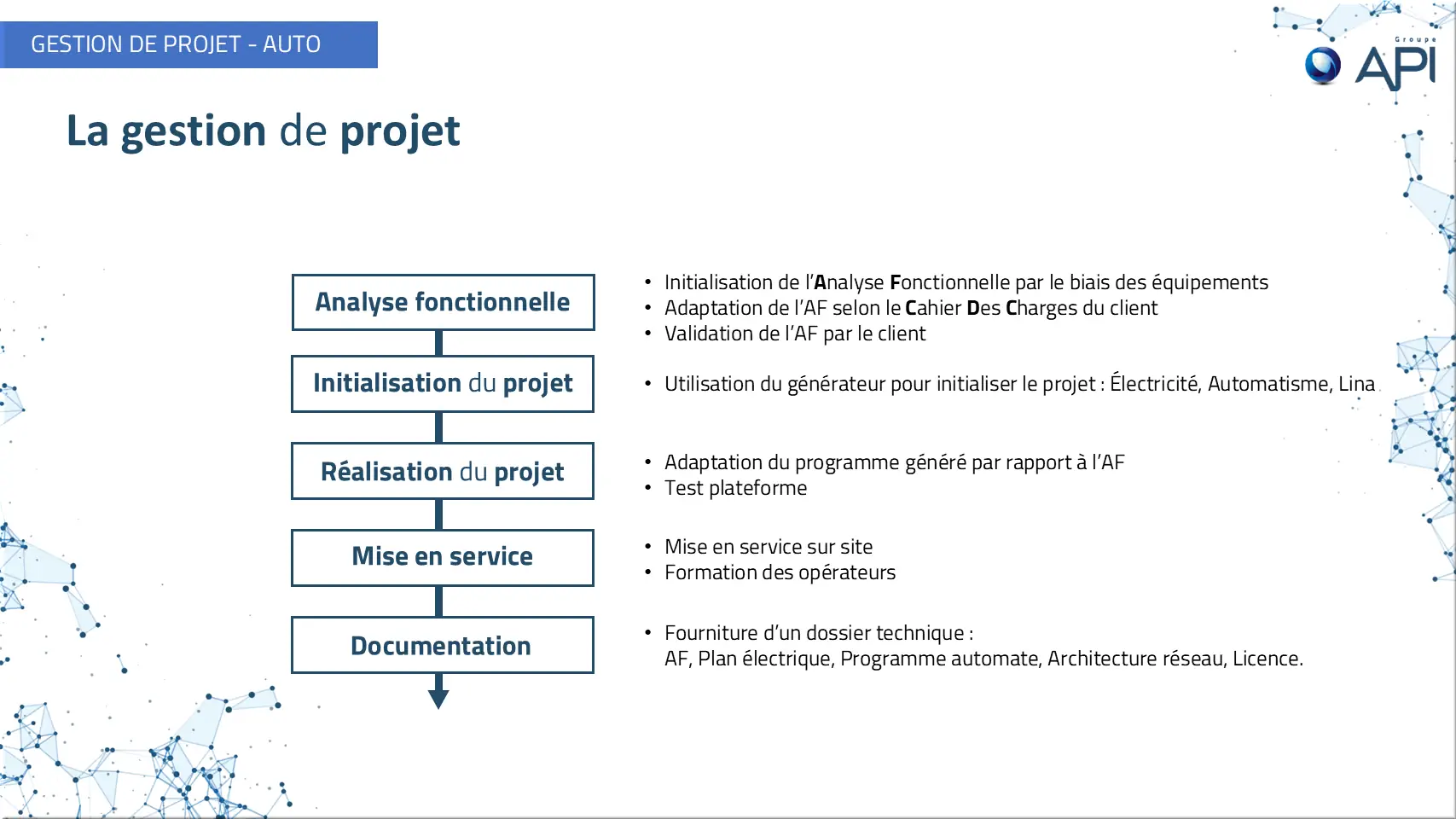 GESTION DE PROJET - AUTO

Groupe API

La gestion de projet

Analyse fonctionnelle

Initialisation du projet

Réalisation du projet

Mise en service

Documentation

• Initialisation de l'Analyse Fonctionnelle par le biais des équipements
• Adaptation de l'AF selon le Cahier Des Charges du client
• Validation de l'AF par le client

• Utilisation du générateur pour initialiser le projet : Électricité, Automatisme, Lina

• Adaptation du programme généré par rapport à l'AF
• Test plateforme

• Mise en service sur site
• Formation des opérateurs

• Fourniture d'un dossier technique :
AF, Plan électrique, Programme automate, Architecture réseau, Licence.